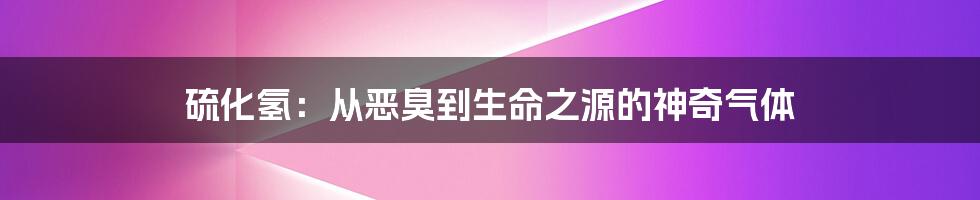 硫化氢：从恶臭到生命之源的神奇气体